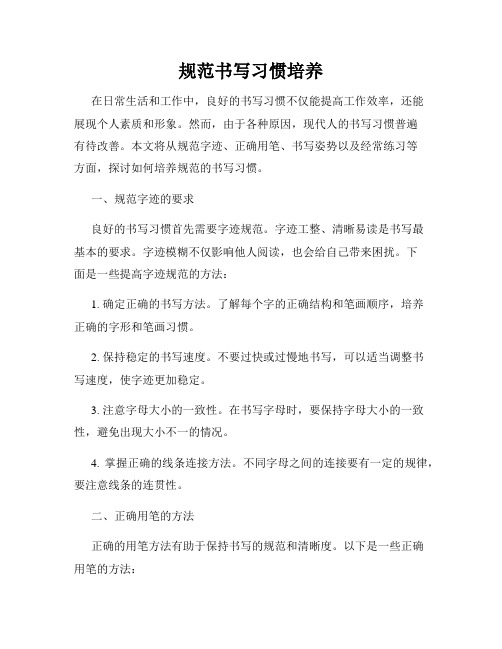 规范书写习惯培养

在日常生活和工作中，良好的书写习惯不仅能提高工作效率，还能展现个人素质和形象。然而，由于各种原因，现代人的书写习惯普遍有待改善。本文将从规范字迹、正确用笔、书写姿势以及经常练习等方面，探讨如何培养规范的书写习惯。

一、规范字迹的要求

良好的书写习惯首先需要字迹规范。字迹工整、清晰易读是书写最基本的要求。字迹模糊不仅影响他人阅读，也会给自己带来困扰。下面是一些提高字迹规范的方法：

1. 确定正确的书写方法。了解每个字的正确结构和笔画顺序，培养正确的字形和笔画习惯。

2. 保持稳定的书写速度。不要过快或过慢地书写，可以适当调整书写速度，使字迹更加稳定。

3. 注意字母大小的一致性。在书写字母时，要保持字母大小的一致性，避免出现大小不一的情况。

4. 掌握正确的线条连接方法。不同字母之间的连接要有一定的规律，要注意线条的连贯性。

二、正确用笔的方法

正确的用笔方法有助于保持书写的规范和清晰度。以下是一些正确用笔的方法：